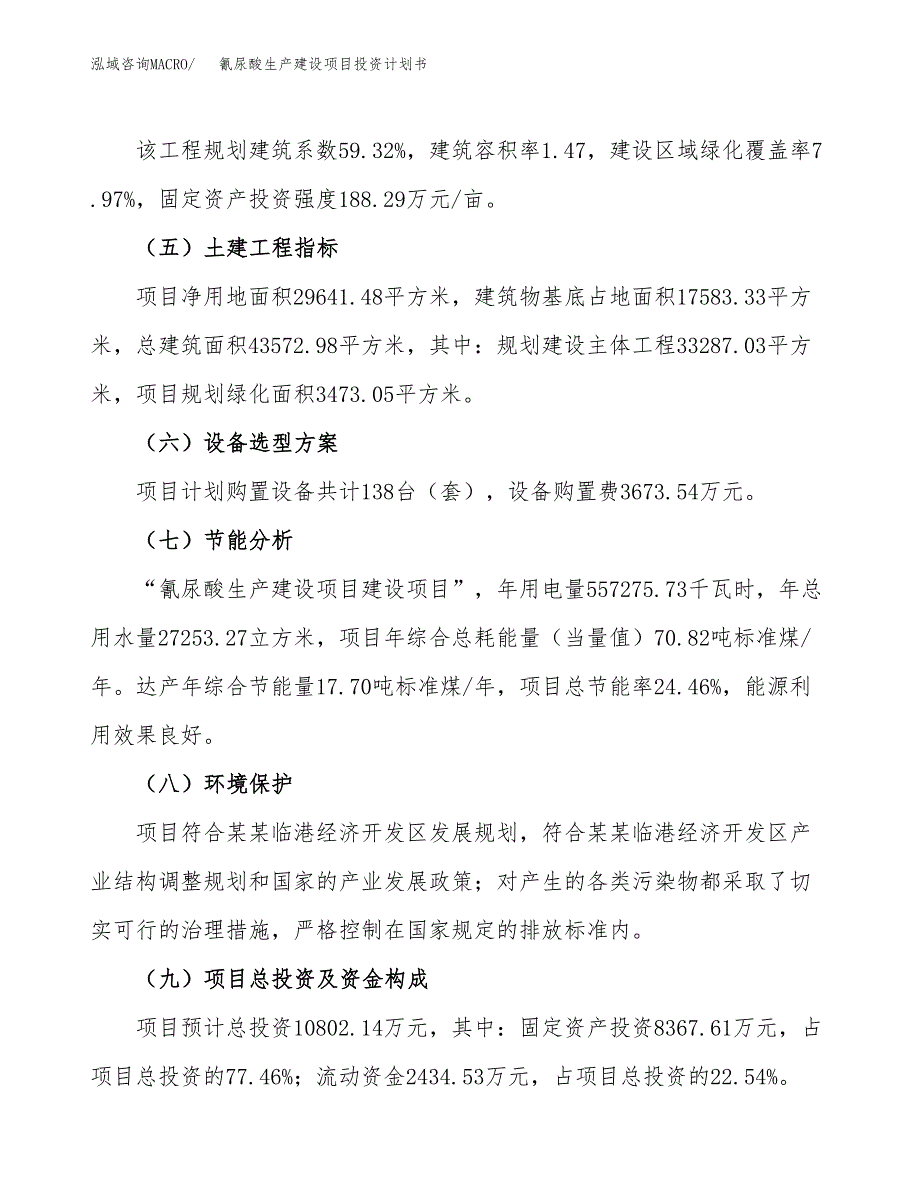 泓域咨询MACRO/ 氰尿酸生产建设项目投资计划书

该工程规划建筑系数59.32%，建筑容积率1.47，建设区域绿化覆盖率7.97%，固定资产投资强度188.29万元/亩。

（五）土建工程指标

项目净用地面积29641.48平方米，建筑物基底占地面积17583.33平方米，总建筑面积43572.98平方米，其中：规划建设主体工程33287.03平方米，项目规划绿化面积3473.05平方米。

（六）设备选型方案

项目计划购置设备共计138台（套），设备购置费3673.54万元。

（七）节能分析

“氰尿酸生产建设项目建设项目”，年用电量557275.73千瓦时，年总用水量27253.27立方米，项目年综合总耗能量（当量值）70.82吨标准煤/年。达产年综合节能量17.70吨标准煤/年，项目总节能率24.46%，能源利用效果良好。

（八）环境保护

项目符合某某临港经济开发区发展规划，符合某某临港经济开发区产业结构调整规划和国家的产业发展政策；对产生的各类污染物都采取了切实可行的治理措施，严格控制在国家规定的排放标准内。

（九）项目总投资及资金构成

项目预计总投资10802.14万元，其中：固定资产投资8367.61万元，占项目总投资的77.46%；流动资金2434.53万元，占项目总投资的22.54%。